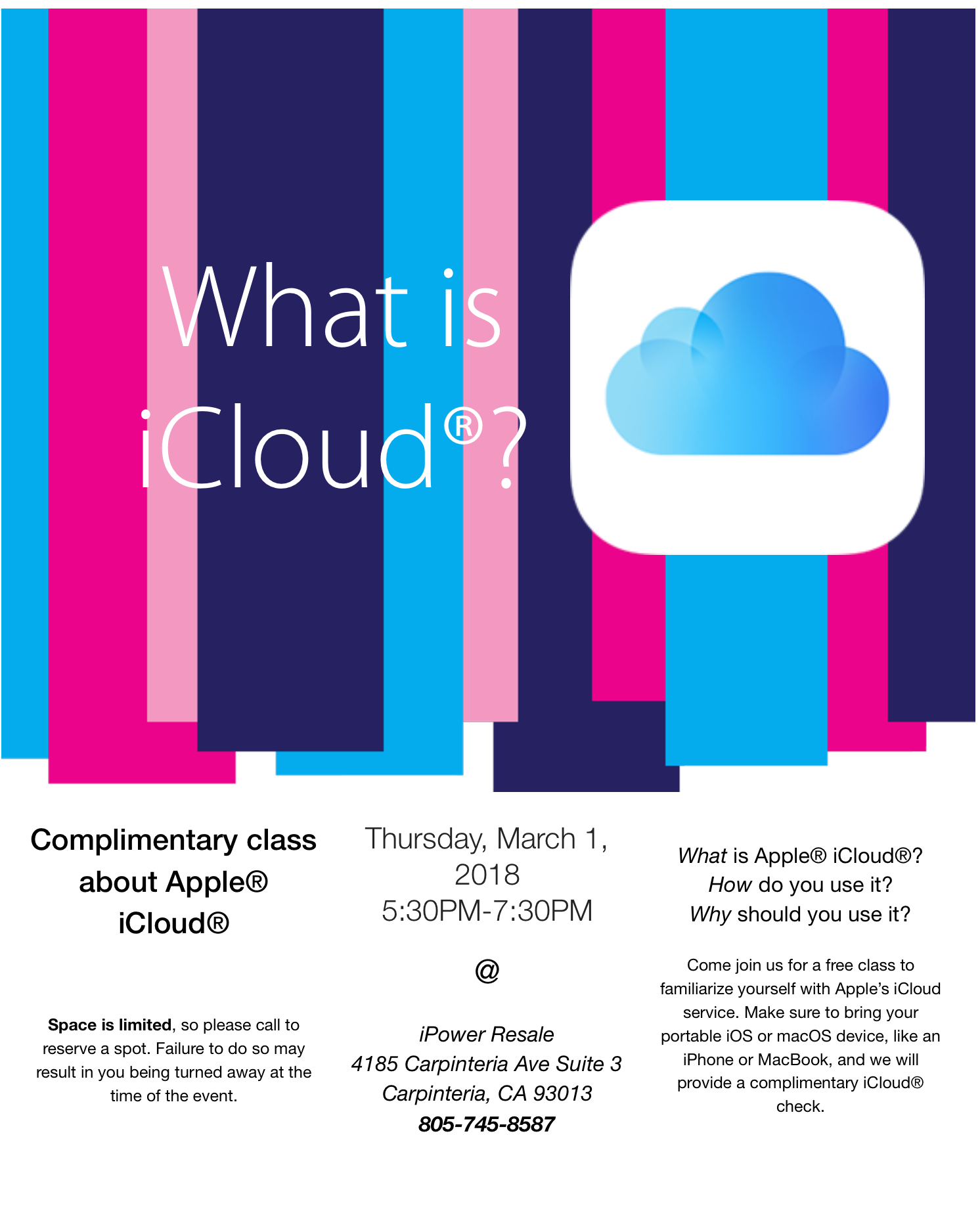 What is iCloud®?

Complimentary class about Apple® iCloud®

Space is limited, so please call to reserve a spot. Failure to do so may result in you being turned away at the time of the event.

Thursday, March 1, 2018
5:30PM-7:30PM

@

iPower Resale
4185 Carpinteria Ave Suite 3
Carpinteria, CA 93013
805-745-8587

What is Apple® iCloud®?
How do you use it?
Why should you use it?

Come join us for a free class to familiarize yourself with Apple's iCloud service. Make sure to bring your portable iOS or macOS device, like an iPhone or MacBook, and we will provide a complimentary iCloud® check.